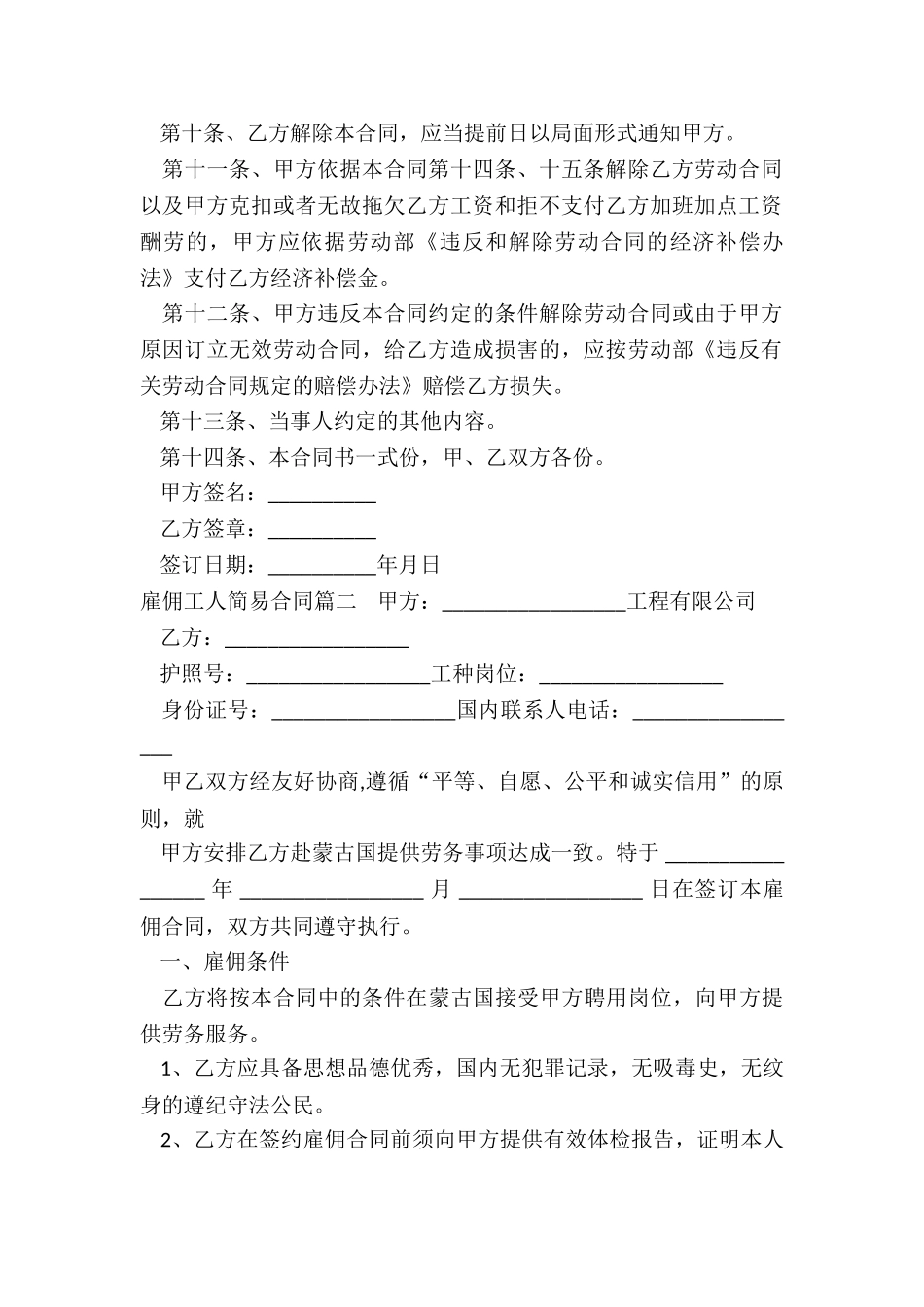 第十条、乙方解除本合同，应当提前日以局面形式通知甲方。

第十一条、甲方依据本合同第十四条、十五条解除乙方劳动合同以及甲方克扣或者无故拖欠乙方工资和拒不支付乙方加班加点工资酬劳的，甲方应依据劳动部《违反和解除劳动合同的经济补偿办法》支付乙方经济补偿金。

第十二条、甲方违反本合同约定的条件解除劳动合同或由于甲方原因订立无效劳动合同，给乙方造成损害的，应按劳动部《违反有关劳动合同规定的赔偿办法》赔偿乙方损失。

第十三条、当事人约定的其他内容。

第十四条、本合同书一式份，甲、乙双方各份。

甲方签名：__________

乙方签章：__________

签订日期：__________年月日

雇佣工人简易合同篇二　甲方：_________________工程有限公司

乙方：_________________

护照号：_________________工种岗位：_________________

身份证号：_________________国内联系人电话：_________________

甲乙双方经友好协商,遵循“平等、自愿、公平和诚实信用”的原则，就

甲方安排乙方赴蒙古国提供劳务事项达成一致。特于 _________________ 年 _________________ 月 _________________ 日在签订本雇佣合同，双方共同遵守执行。

一、雇佣条件

乙方将按本合同中的条件在蒙古国接受甲方聘用岗位，向甲方提供劳务服务。

1、乙方应具备思想品德优秀，国内无犯罪记录，无吸毒史，无纹身的遵纪守法公民。

2、乙方在签约雇佣合同前须向甲方提供有效体检报告，证明本人